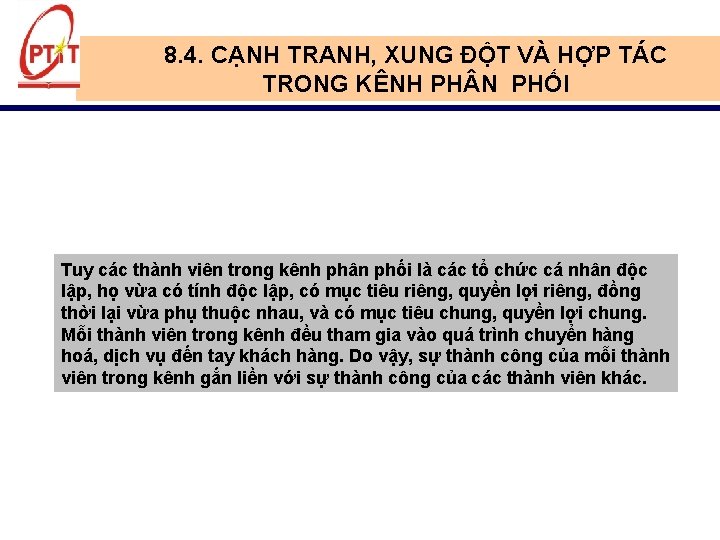 PTIT

8.4. CẠNH TRANH, XUNG ĐỘT VÀ HỢP TÁC TRONG KÊNH PHÂN PHỐI

Tuy các thành viên trong kênh phân phối là các tổ chức cá nhân độc lập, họ vừa có tính độc lập, có mục tiêu riêng, quyền lợi riêng, đồng thời lại vừa phụ thuộc nhau, và có mục tiêu chung, quyền lợi chung. Mỗi thành viên trong kênh đều tham gia vào quá trình chuyển hàng hoá, dịch vụ đến tay khách hàng. Do vậy, sự thành công của mỗi thành viên trong kênh gắn liền với sự thành công của các thành viên khác.